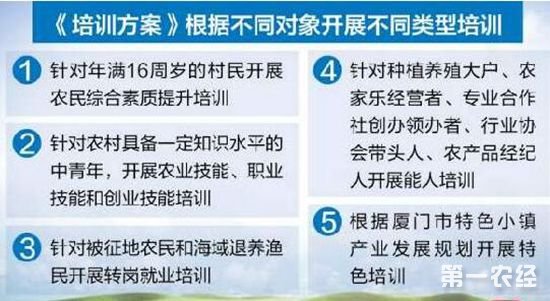 《培训方案》根据不同对象开展不同类型培训

1 针对年满16周岁的村民开展农民综合素质提升培训

2 针对农村具备一定知识水平的中青年，开展农业技能、职业技能和创业技能培训

3 针对被征地农民和海域退养渔民开展转岗就业培训

4 针对种植养殖大户、农家乐经营者、专业合作社创办领办者、行业协会带头人、农产品经纪人开展能人培训

5 根据厦门市特色小镇产业发展规划开展特色培训

第一农经